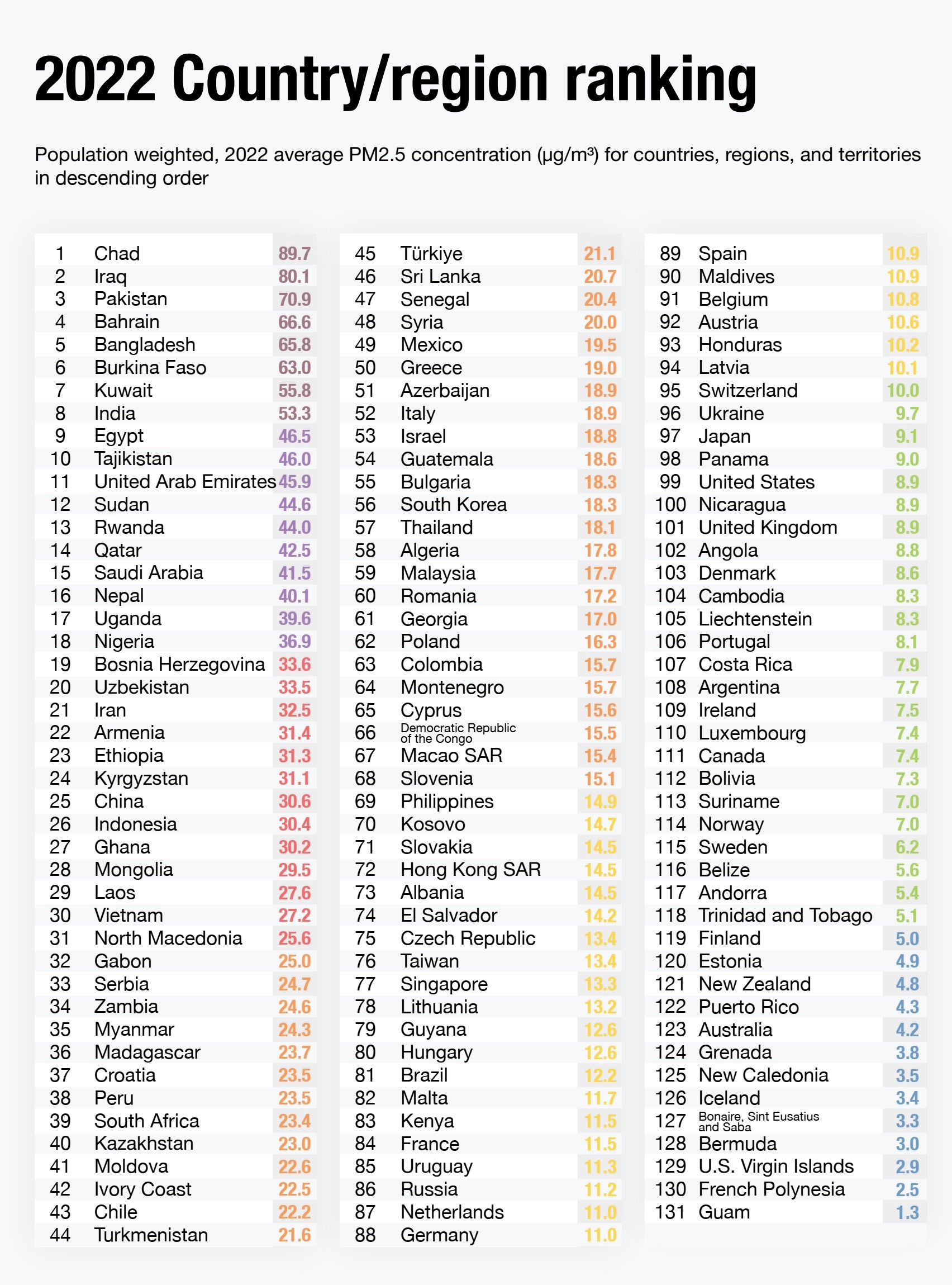 2022 Country/region ranking

Population weighted, 2022 average PM2.5 concentration (µg/m³) for countries, regions, and territories in descending order

| 1 | Chad | 89.7 |
|---|---|---|
| 2 | Iraq | 80.1 |
| 3 | Pakistan | 70.9 |
| 4 | Bahrain | 66.6 |
| 5 | Bangladesh | 65.8 |
| 6 | Burkina Faso | 63.0 |
| 7 | Kuwait | 55.8 |
| 8 | India | 53.3 |
| 9 | Egypt | 46.5 |
| 10 | Tajikistan | 46.0 |
| 11 | United Arab Emirates | 45.9 |
| 12 | Sudan | 44.6 |
| 13 | Rwanda | 44.0 |
| 14 | Qatar | 42.5 |
| 15 | Saudi Arabia | 41.5 |
| 16 | Nepal | 40.1 |
| 17 | Uganda | 39.6 |
| 18 | Nigeria | 36.9 |
| 19 | Bosnia Herzegovina | 33.6 |
| 20 | Uzbekistan | 33.5 |
| 21 | Iran | 32.5 |
| 22 | Armenia | 31.4 |
| 23 | Ethiopia | 31.3 |
| 24 | Kyrgyzstan | 31.1 |
| 25 | China | 30.6 |
| 26 | Indonesia | 30.4 |
| 27 | Ghana | 30.2 |
| 28 | Mongolia | 29.5 |
| 29 | Laos | 27.6 |
| 30 | Vietnam | 27.2 |
| 31 | North Macedonia | 25.6 |
| 32 | Gabon | 25.0 |
| 33 | Serbia | 24.7 |
| 34 | Zambia | 24.6 |
| 35 | Myanmar | 24.3 |
| 36 | Madagascar | 23.7 |
| 37 | Croatia | 23.5 |
| 38 | Peru | 23.5 |
| 39 | South Africa | 23.4 |
| 40 | Kazakhstan | 23.0 |
| 41 | Moldova | 22.6 |
| 42 | Ivory Coast | 22.5 |
| 43 | Chile | 22.2 |
| 44 | Turkmenistan | 21.6 |

| 45 | Türkiye | 21.1 |
|---|---|---|
| 46 | Sri Lanka | 20.7 |
| 47 | Senegal | 20.4 |
| 48 | Syria | 20.0 |
| 49 | Mexico | 19.5 |
| 50 | Greece | 19.0 |
| 51 | Azerbaijan | 18.9 |
| 52 | Italy | 18.9 |
| 53 | Israel | 18.8 |
| 54 | Guatemala | 18.6 |
| 55 | Bulgaria | 18.3 |
| 56 | South Korea | 18.3 |
| 57 | Thailand | 18.1 |
| 58 | Algeria | 17.8 |
| 59 | Malaysia | 17.7 |
| 60 | Romania | 17.2 |
| 61 | Georgia | 17.0 |
| 62 | Poland | 16.3 |
| 63 | Colombia | 15.7 |
| 64 | Montenegro | 15.7 |
| 65 | Cyprus | 15.6 |
| 66 | Democratic Republic of the Congo | 15.5 |
| 67 | Macao SAR | 15.4 |
| 68 | Slovenia | 15.1 |
| 69 | Philippines | 14.9 |
| 70 | Kosovo | 14.7 |
| 71 | Slovakia | 14.5 |
| 72 | Hong Kong SAR | 14.5 |
| 73 | Albania | 14.5 |
| 74 | El Salvador | 14.2 |
| 75 | Czech Republic | 13.4 |
| 76 | Taiwan | 13.4 |
| 77 | Singapore | 13.3 |
| 78 | Lithuania | 13.2 |
| 79 | Guyana | 12.6 |
| 80 | Hungary | 12.6 |
| 81 | Brazil | 12.2 |
| 82 | Malta | 11.7 |
| 83 | Kenya | 11.5 |
| 84 | France | 11.5 |
| 85 | Uruguay | 11.3 |
| 86 | Russia | 11.2 |
| 87 | Netherlands | 11.0 |
| 88 | Germany | 11.0 |

| 89 | Spain | 10.9 |
|---|---|---|
| 90 | Maldives | 10.9 |
| 91 | Belgium | 10.8 |
| 92 | Austria | 10.6 |
| 93 | Honduras | 10.2 |
| 94 | Latvia | 10.1 |
| 95 | Switzerland | 10.0 |
| 96 | Ukraine | 9.7 |
| 97 | Japan | 9.1 |
| 98 | Panama | 9.0 |
| 99 | United States | 8.9 |
| 100 | Nicaragua | 8.9 |
| 101 | United Kingdom | 8.9 |
| 102 | Angola | 8.8 |
| 103 | Denmark | 8.6 |
| 104 | Cambodia | 8.3 |
| 105 | Liechtenstein | 8.3 |
| 106 | Portugal | 8.1 |
| 107 | Costa Rica | 7.9 |
| 108 | Argentina | 7.7 |
| 109 | Ireland | 7.5 |
| 110 | Luxembourg | 7.4 |
| 111 | Canada | 7.4 |
| 112 | Bolivia | 7.3 |
| 113 | Suriname | 7.0 |
| 114 | Norway | 7.0 |
| 115 | Sweden | 6.2 |
| 116 | Belize | 5.6 |
| 117 | Andorra | 5.4 |
| 118 | Trinidad and Tobago | 5.1 |
| 119 | Finland | 5.0 |
| 120 | Estonia | 4.9 |
| 121 | New Zealand | 4.8 |
| 122 | Puerto Rico | 4.3 |
| 123 | Australia | 4.2 |
| 124 | Grenada | 3.8 |
| 125 | New Caledonia | 3.5 |
| 126 | Iceland | 3.4 |
| 127 | Bonaire, Sint Eusatius and Saba | 3.3 |
| 128 | Bermuda | 3.0 |
| 129 | U.S. Virgin Islands | 2.9 |
| 130 | French Polynesia | 2.5 |
| 131 | Guam | 1.3 |